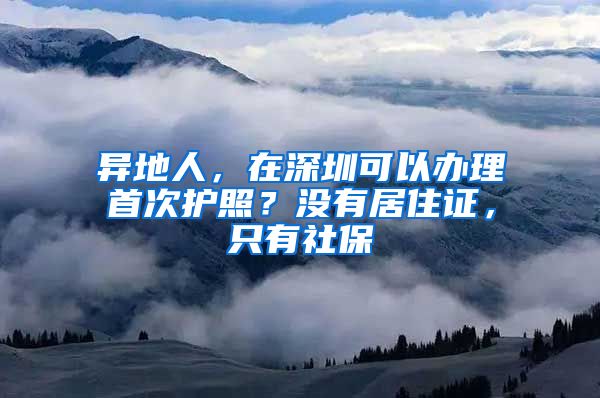 异地人，在深圳可以办理首次护照？没有居住证，只有社保